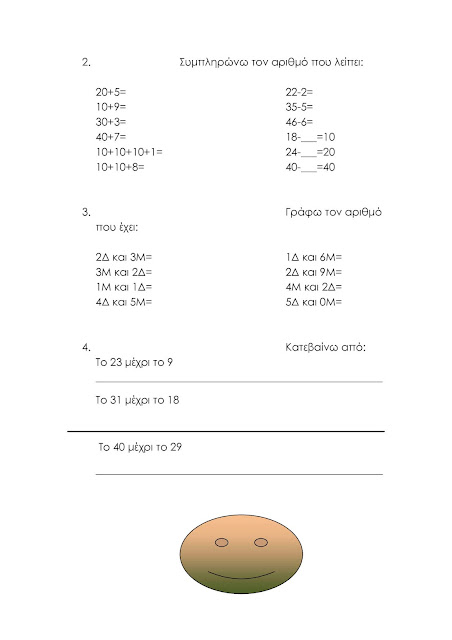 2. Συμπληρώνω τον αριθμό που λείπει:

20+5=
10+9=
30+3=
40+7=
10+10+10+1=
10+10+8=

22-2=
35-5=
46-6=
18-___=10
24-___=20
40-___=40

3. Γράφω τον αριθμό που έχει:

2Δ και 3Μ=
3Μ και 2Δ=
1Μ και 1Δ=
4Δ και 5Μ=

1Δ και 6Μ=
2Δ και 9Μ=
4Μ και 2Δ=
5Δ και 0Μ=

4. Κατεβαίνω από:
Το 23 μέχρι το 9

Το 31 μέχρι το 18

Το 40 μέχρι το 29